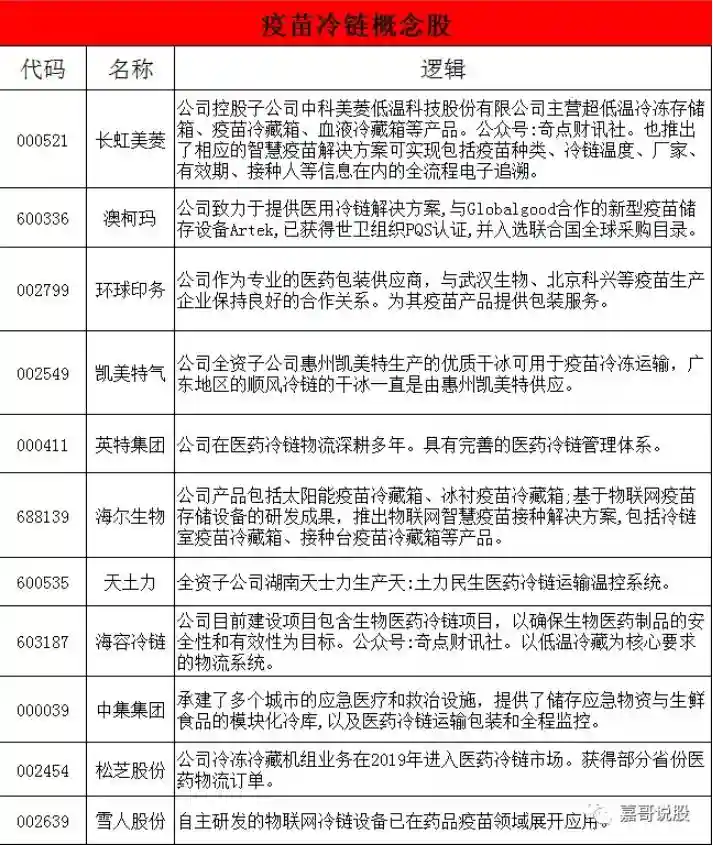 疫苗冷链概念股

| 代码 | 名称 | 逻辑 |
|---|---|---|
| 000521 | 长虹美菱 | 公司控股子公司中科美菱低温科技股份有限公司主营超低温冷冻存储箱、疫苗冷藏箱、血液冷藏箱等产品。公众号:奇点财讯社。也推出了相应的智慧疫苗解决方案可实现包括疫苗种类、冷链温度、厂家、有效期、接种人等信息在内的全流程电子追溯。 |
| 600336 | 澳柯玛 | 公司致力于提供医用冷链解决方案,与Globalgood合作的新型疫苗储存设备Artek,已获得世卫组织PQS认证,并入选联合国全球采购目录。 |
| 002799 | 环球印务 | 公司作为专业的医药包装供应商，与武汉生物、北京科兴等疫苗生产企业保持良好的合作关系。为其疫苗产品提供包装服务。 |
| 002549 | 凯美特气 | 公司全资子公司惠州凯美特生产的优质干冰可用于疫苗冷冻运输，广东地区的顺风冷链的干冰一直是由惠州凯美特供应。 |
| 000411 | 英特集团 | 公司在医药冷链物流深耕多年。具有完善的医药冷链管理体系。 |
| 688139 | 海尔生物 | 公司产品包括太阳能疫苗冷藏箱、冰衬疫苗冷藏箱;基于物联网疫苗存储设备的研发成果，推出物联网智慧疫苗接种解决方案,包括冷链室疫苗冷藏箱、接种台疫苗冷藏箱等产品。 |
| 600535 | 天土力 | 全资子公司湖南天士力生产天:土力民生医药冷链运输温控系统。 |
| 603187 | 海容冷链 | 公司目前建设项目包含生物医药冷链项目，以确保生物医药制品的安全性和有效性为目标。公众号:奇点财讯社。以低温冷藏为核心要求的物流系统。 |
| 000039 | 中集集团 | 承建了多个城市的应急医疗和救治设施，提供了储存应急物资与生鲜食品的模块化冷库，以及医药冷链运输包装和全程监控。 |
| 002454 | 松芝股份 | 公司冷冻冷藏机组业务在2019年进入医药冷链市场。获得部分省份医药物流订单。 |
| 002639 | 雪人股份 | 自主研发的物联网冷链设备已在药品疫苗领域展开应用。 |

嘉哥说股